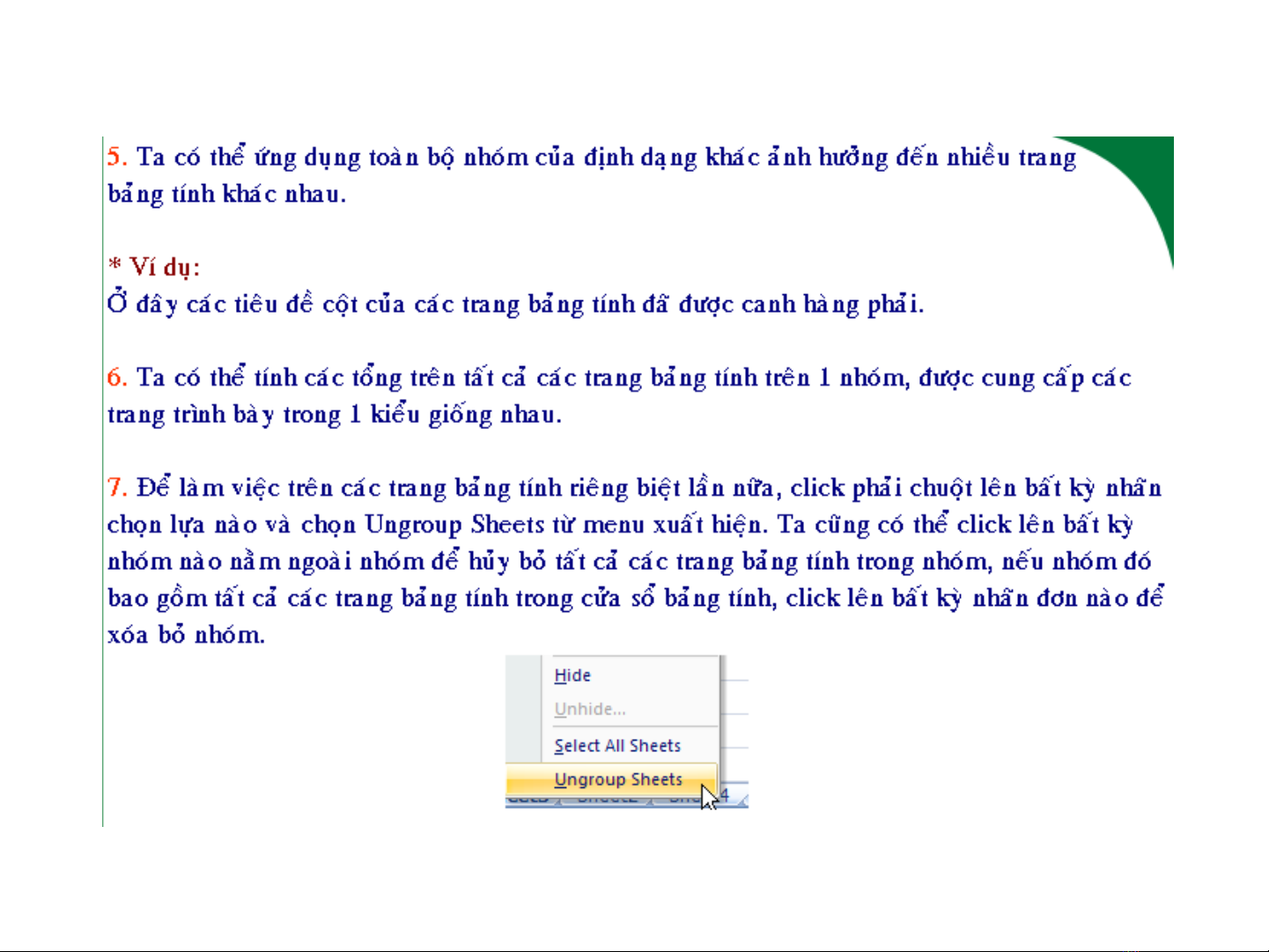 5. Ta có thể ứng dụng toàn bộ nhóm của định dạng khác ảnh hưởng đến nhiều trang bảng tính khác nhau.

* Ví dụ:
Ở đây các tiêu đề cột của các trang bảng tính đã được canh hàng phải.

6. Ta có thể tính các tổng trên tất cả các trang bảng tính trên 1 nhóm, được cung cấp các trang trình bày trong 1 kiểu giống nhau.

7. Để làm việc trên các trang bảng tính riêng biệt lần nữa, click phải chuột lên bất kỳ nhãn chọn lựa nào và chọn Ungroup Sheets từ menu xuất hiện. Ta cũng có thể click lên bất kỳ nhóm nào nằm ngoài nhóm để hủy bỏ tất cả các trang bảng tính trong nhóm, nếu nhóm đó bao gồm tất cả các trang bảng tính trong cửa sổ bảng tính, click lên bất kỳ nhãn đơn nào để xóa bỏ nhóm.

Hide
Unhide...
Select All Sheets
Ungroup Sheets